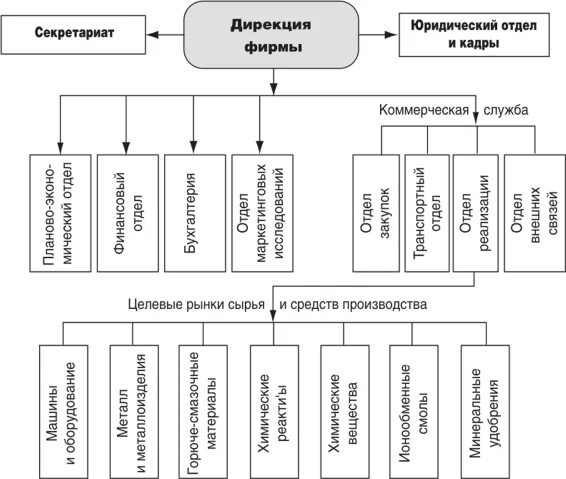 Секретариат

Дирекция фирмы

Юридический отдел и кадры

Коммерческая служба

Планово-экономический отдел

Финансовый отдел

Бухгалтерия

Отдел маркетинговых исследований

Отдел закупок

Транспортный отдел

Отдел реализации

Отдел внешних связей

Целевые рынки сырья и средств производства

Машины и оборудование

Металл и металлоизделия

Горюче-смазочные материалы

Химические реакти'ы

Химические вещества

Ионообменные смолы

Минеральные удобрения